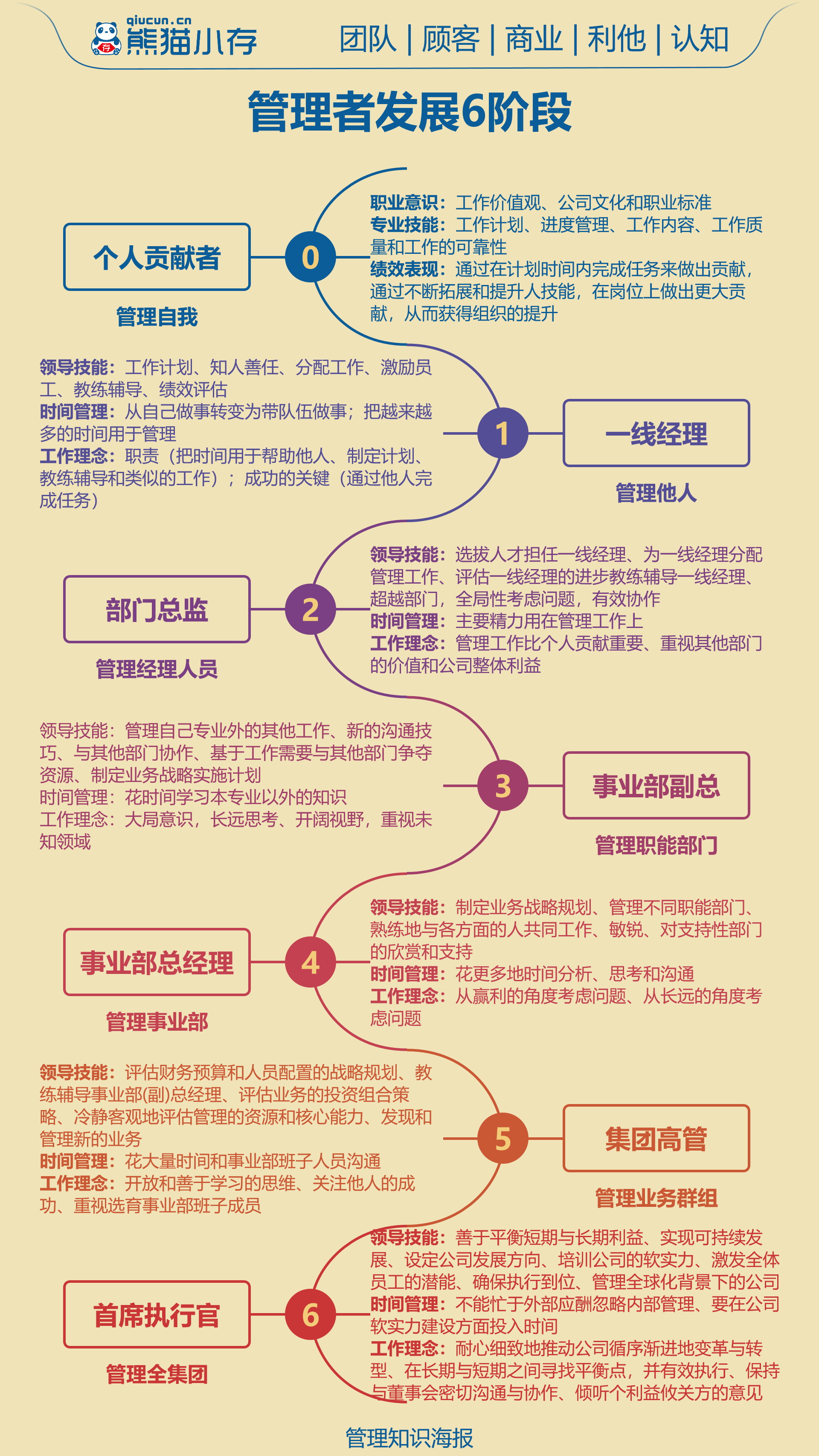 qiucun.cn
熊猫小存

团队 | 顾客 | 商业 | 利他 | 认知

管理者发展6阶段

个人贡献者
0
管理自我

职业意识：工作价值观、公司文化和职业标准
专业技能：工作计划、进度管理、工作内容、工作质量和工作的可靠性
绩效表现：通过在计划时间内完成任务来做出贡献，通过不断拓展和提升人技能，在岗位上做出更大贡献，从而获得组织的提升

领导技能：工作计划、知人善任、分配工作、激励员工、教练辅导、绩效评估
时间管理：从自己做事转变为带队伍做事；把越来越多的时间用于管理
工作理念：职责（把时间用于帮助他人、制定计划、教练辅导和类似的工作）；成功的关键（通过他人完成任务）

1
一线经理
管理他人

部门总监
2
管理经理人员

领导技能：选拔人才担任一线经理、为一线经理分配管理工作、评估一线经理的进步教练辅导一线经理、超越部门，全局性考虑问题，有效协作
时间管理：主要精力用在管理工作上
工作理念：管理工作比个人贡献重要、重视其他部门的价值和公司整体利益

领导技能：管理自己专业外的其他工作、新的沟通技巧、与其他部门协作、基于工作需要与其他部门争夺资源、制定业务战略实施计划
时间管理：花时间学习本专业以外的知识
工作理念：大局意识，长远思考、开阔视野，重视未知领域

3
事业部副总
管理职能部门

事业部总经理
4
管理事业部

领导技能：制定业务战略规划、管理不同职能部门、熟练地与各方面的人共同工作、敏锐、对支持性部门的欣赏和支持
时间管理：花更多地时间分析、思考和沟通
工作理念：从赢利的角度考虑问题、从长远的角度考虑问题

领导技能：评估财务预算和人员配置的战略规划、教练辅导事业部(副)总经理、评估业务的投资组合策略、冷静客观地评估管理的资源和核心能力、发现和管理新的业务
时间管理：花大量时间和事业部班子人员沟通
工作理念：开放和善于学习的思维、关注他人的成功、重视选育事业部班子成员

5
集团高管
管理业务群组

首席执行官
6
管理全集团

领导技能：善于平衡短期与长期利益、实现可持续发展、设定公司发展方向、培训公司的软实力、激发全体员工的潜能、确保执行到位、管理全球化背景下的公司
时间管理：不能忙于外部应酬忽略内部管理、要在公司软实力建设方面投入时间
工作理念：耐心细致地推动公司循序渐进地变革与转型、在长期与短期之间寻找平衡点，并有效执行、保持与董事会密切沟通与协作、倾听个利益攸关方的意见

管理知识海报